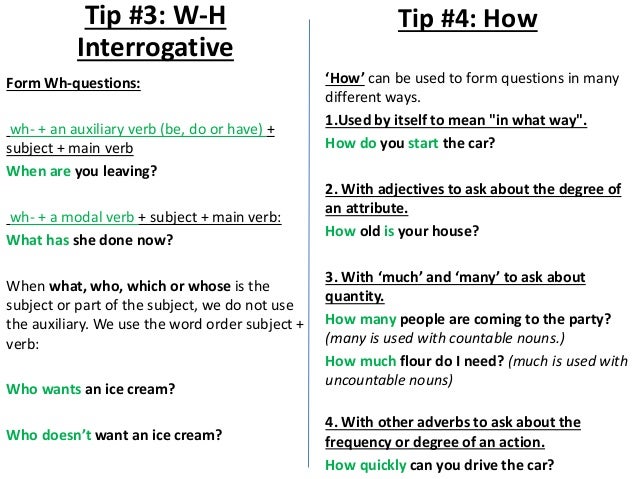 Tip #3: W-H Interrogative

Form Wh-questions:

wh- + an auxiliary verb (be, do or have) + subject + main verb

When are you leaving?

wh- + a modal verb + subject + main verb:

What has she done now?

When what, who, which or whose is the subject or part of the subject, we do not use the auxiliary. We use the word order subject + verb:

Who wants an ice cream?

Who doesn't want an ice cream?

Tip #4: How

'How' can be used to form questions in many different ways.

1.Used by itself to mean "in what way".

How do you start the car?

2. With adjectives to ask about the degree of an attribute.

How old is your house?

3. With 'much' and 'many' to ask about quantity.

How many people are coming to the party? (many is used with countable nouns.)

How much flour do I need? (much is used with uncountable nouns)

4. With other adverbs to ask about the frequency or degree of an action.

How quickly can you drive the car?